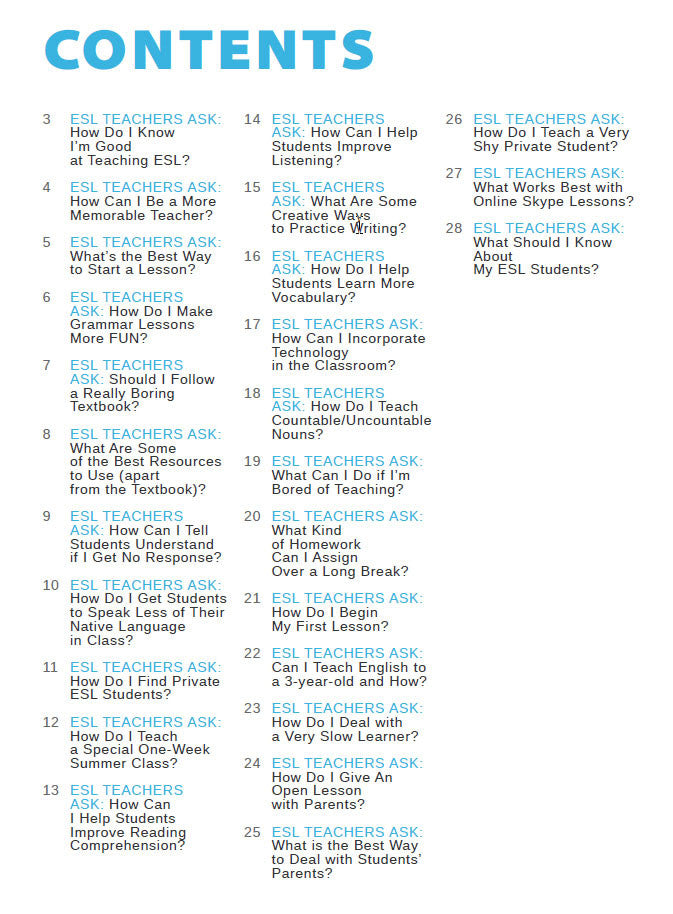 CONTENTS

3 ESL TEACHERS ASK: How Do I Know I'm Good at Teaching ESL?

4 ESL TEACHERS ASK: How Can I Be a More Memorable Teacher?

5 ESL TEACHERS ASK: What's the Best Way to Start a Lesson?

6 ESL TEACHERS ASK: How Do I Make Grammar Lessons More FUN?

7 ESL TEACHERS ASK: Should I Follow a Really Boring Textbook?

8 ESL TEACHERS ASK: What Are Some of the Best Resources to Use (apart from the Textbook)?

9 ESL TEACHERS ASK: How Can I Tell Students Understand if I Get No Response?

10 ESL TEACHERS ASK: How Do I Get Students to Speak Less of Their Native Language in Class?

11 ESL TEACHERS ASK: How Do I Find Private ESL Students?

12 ESL TEACHERS ASK: How Do I Teach a Special One-Week Summer Class?

13 ESL TEACHERS ASK: How Can I Help Students Improve Reading Comprehension?

14 ESL TEACHERS ASK: How Can I Help Students Improve Listening?

15 ESL TEACHERS ASK: What Are Some Creative Ways to Practice Writing?

16 ESL TEACHERS ASK: How Do I Help Students Learn More Vocabulary?

17 ESL TEACHERS ASK: How Can I Incorporate Technology in the Classroom?

18 ESL TEACHERS ASK: How Do I Teach Countable/Uncountable Nouns?

19 ESL TEACHERS ASK: What Can I Do if I'm Bored of Teaching?

20 ESL TEACHERS ASK: What Kind of Homework Can I Assign Over a Long Break?

21 ESL TEACHERS ASK: How Do I Begin My First Lesson?

22 ESL TEACHERS ASK: Can I Teach English to a 3-year-old and How?

23 ESL TEACHERS ASK: How Do I Deal with a Very Slow Learner?

24 ESL TEACHERS ASK: How Do I Give An Open Lesson with Parents?

25 ESL TEACHERS ASK: What is the Best Way to Deal with Students' Parents?

26 ESL TEACHERS ASK: How Do I Teach a Very Shy Private Student?

27 ESL TEACHERS ASK: What Works Best with Online Skype Lessons?

28 ESL TEACHERS ASK: What Should I Know About My ESL Students?